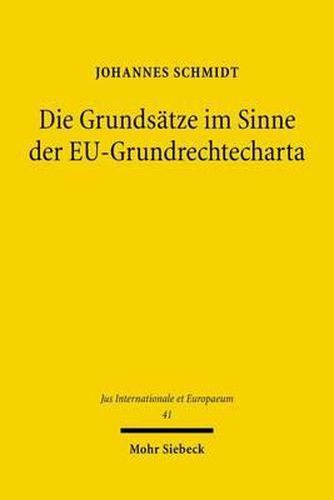 JOHANNES SCHMIDT

Die Grundsätze im Sinne der EU-Grundrechtecharta

Jus Internationale et Europaeum
41

Mohr Siebeck